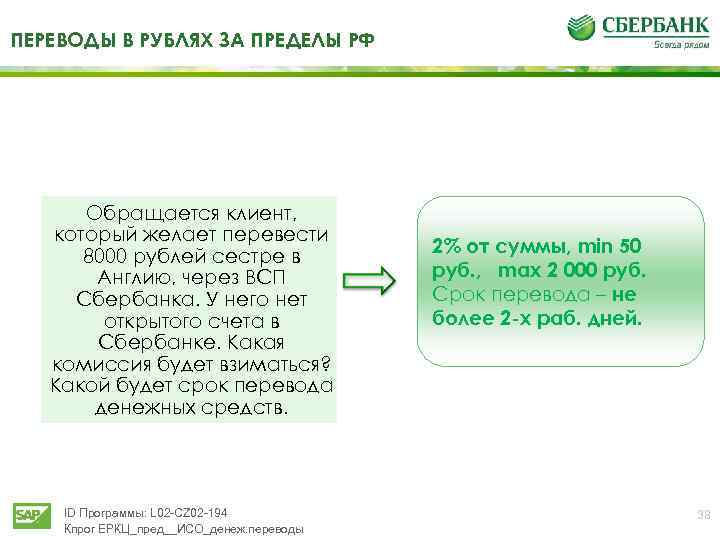 ПЕРЕВОДЫ В РУБЛЯХ ЗА ПРЕДЕЛЫ РФ

СБЕРБАНК
Всегда рядом

Обращается клиент, который желает перевести 8000 рублей сестре в Англию, через ВСП Сбербанка. У него нет открытого счета в Сбербанке. Какая комиссия будет взиматься? Какой будет срок перевода денежных средств.

2% от суммы, min 50 руб., max 2 000 руб. Срок перевода – не более 2-х раб. дней.

SAP
ID Программы: L02-CZ02-194
Кпрог ЕРКЦ_пред__ИСО_денеж.переводы

38